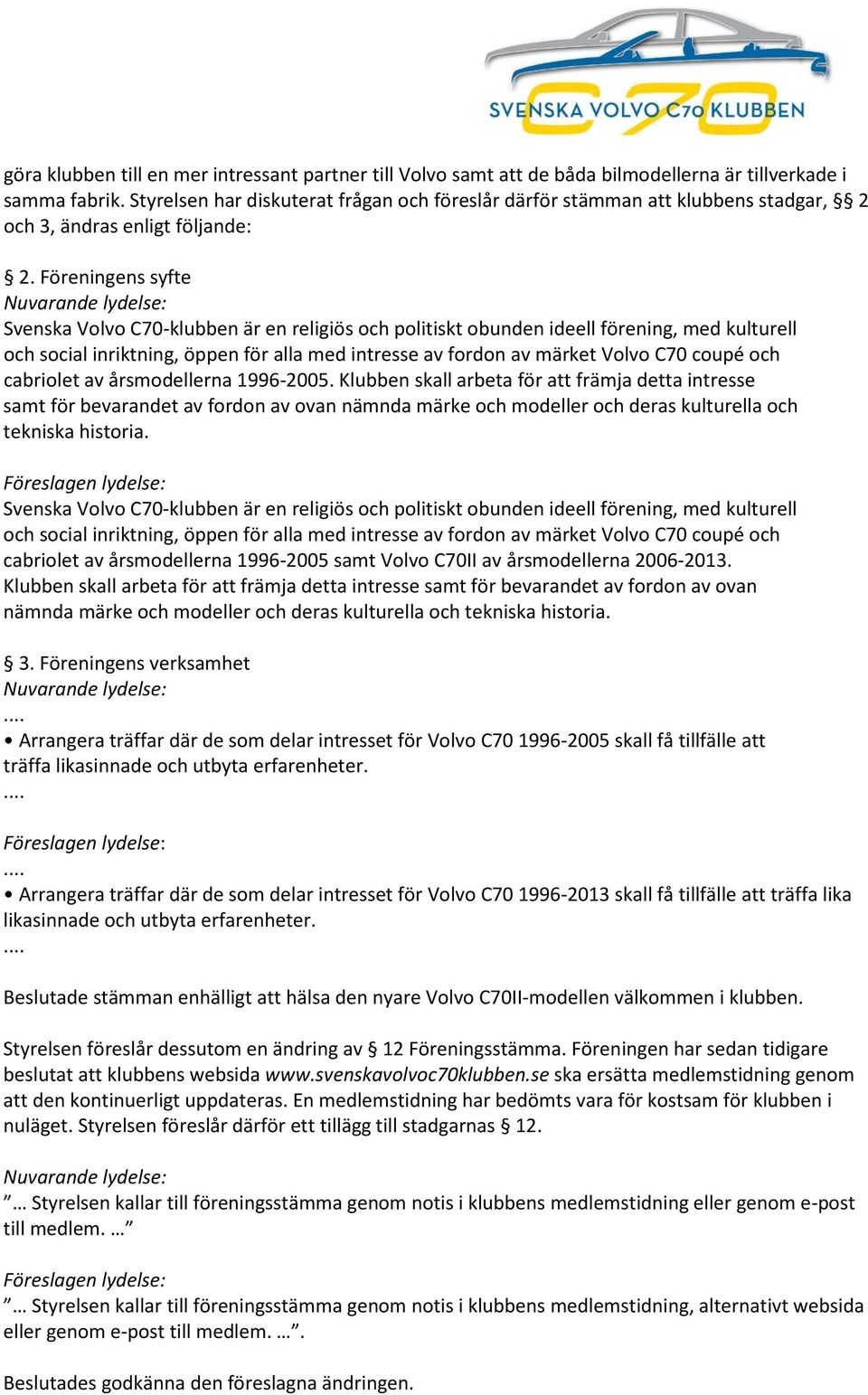 SVENSKA VOLVO C70 KLUBBEN

göra klubben till en mer intressant partner till Volvo samt att de båda bilmodellerna är tillverkade i samma fabrik. Styrelsen har diskuterat frågan och föreslår därför stämman att klubbens stadgar, §§ 2 och 3, ändras enligt följande:

§ 2. Föreningens syfte
Nuvarande lydelse:
Svenska Volvo C70-klubben är en religiös och politiskt obunden ideell förening, med kulturell och social inriktning, öppen för alla med intresse av fordon av märket Volvo C70 coupé och cabriolet av årsmodellerna 1996-2005. Klubben skall arbeta för att främja detta intresse samt för bevarandet av fordon av ovan nämnda märke och modeller och deras kulturella och tekniska historia.

Föreslagen lydelse:
Svenska Volvo C70-klubben är en religiös och politiskt obunden ideell förening, med kulturell och social inriktning, öppen för alla med intresse av fordon av märket Volvo C70 coupé och cabriolet av årsmodellerna 1996-2005 samt Volvo C70II av årsmodellerna 2006-2013. Klubben skall arbeta för att främja detta intresse samt för bevarandet av fordon av ovan nämnda märke och modeller och deras kulturella och tekniska historia.

§ 3. Föreningens verksamhet
Nuvarande lydelse:
....
• Arrangera träffar där de som delar intresset för Volvo C70 1996-2005 skall få tillfälle att träffa likasinnade och utbyta erfarenheter.
....

Föreslagen lydelse:
....
• Arrangera träffar där de som delar intresset för Volvo C70 1996-2013 skall få tillfälle att träffa lika likasinnade och utbyta erfarenheter.
....

Beslutade stämman enhälligt att hälsa den nyare Volvo C70II-modellen välkommen i klubben.

Styrelsen föreslår dessutom en ändring av § 12 Föreningsstämma. Föreningen har sedan tidigare beslutat att klubbens websida www.svenskavolvoc70klubben.se ska ersätta medlemstidning genom att den kontinuerligt uppdateras. En medlemstidning har bedömts vara för kostsam för klubben i nuläget. Styrelsen föreslår därför ett tillägg till stadgarnas § 12.

Nuvarande lydelse:
”… Styrelsen kallar till föreningsstämma genom notis i klubbens medlemstidning eller genom e-post till medlem. …”

Föreslagen lydelse:
”… Styrelsen kallar till föreningsstämma genom notis i klubbens medlemstidning, alternativt websida eller genom e-post till medlem. …”.

Beslutades godkänna den föreslagna ändringen.